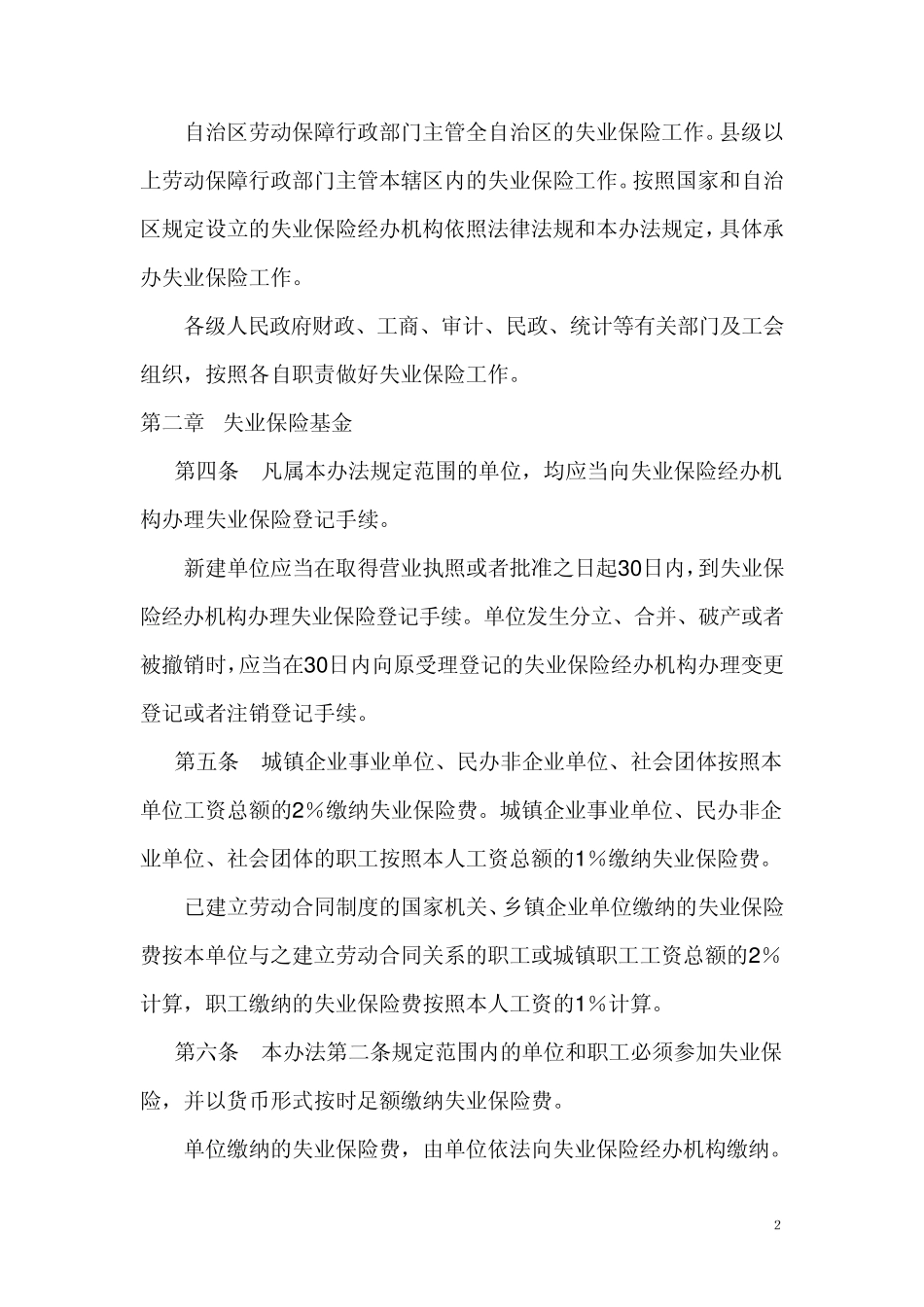 自治区劳动保障行政部门主管全自治区的失业保险工作。县级以上劳动保障行政部门主管本辖区内的失业保险工作。按照国家和自治区规定设立的失业保险经办机构依照法律法规和本办法规定，具体承办失业保险工作。

各级人民政府财政、工商、审计、民政、统计等有关部门及工会组织，按照各自职责做好失业保险工作。

第二章　失业保险基金

第四条　凡属本办法规定范围的单位，均应当向失业保险经办机构办理失业保险登记手续。

新建单位应当在取得营业执照或者批准之日起30日内，到失业保险经办机构办理失业保险登记手续。单位发生分立、合并、破产或者被撤销时，应当在30日内向原受理登记的失业保险经办机构办理变更登记或者注销登记手续。

第五条　城镇企业事业单位、民办非企业单位、社会团体按照本单位工资总额的2%缴纳失业保险费。城镇企业事业单位、民办非企业单位、社会团体的职工按照本人工资总额的1%缴纳失业保险费。

已建立劳动合同制度的国家机关、乡镇企业单位缴纳的失业保险费按本单位与之建立劳动合同关系的职工或城镇职工工资总额的2%计算，职工缴纳的失业保险费按照本人工资的1%计算。

第六条　本办法第二条规定范围内的单位和职工必须参加失业保险，并以货币形式按时足额缴纳失业保险费。

单位缴纳的失业保险费，由单位依法向失业保险经办机构缴纳。

2